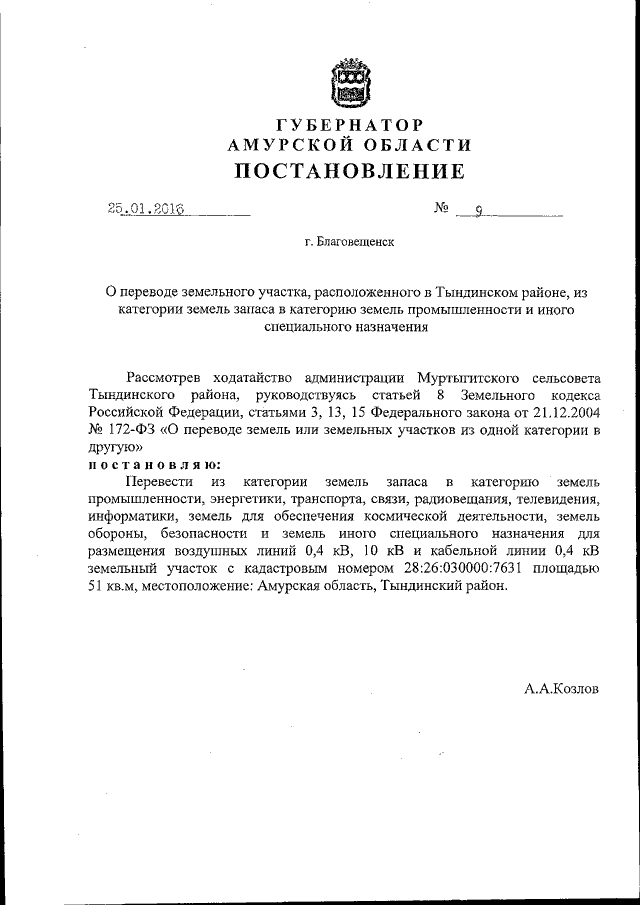 ГУБЕРНАТОР
АМУРСКОЙ ОБЛАСТИ
ПОСТАНОВЛЕНИЕ

25.01.2016 № 9

г. Благовещенск

О переводе земельного участка, расположенного в Тындинском районе, из категории земель запаса в категорию земель промышленности и иного специального назначения

Рассмотрев ходатайство администрации Муртыгитского сельсовета Тындинского района, руководствуясь статьей 8 Земельного кодекса Российской Федерации, статьями 3, 13, 15 Федерального закона от 21.12.2004 № 172-ФЗ «О переводе земель или земельных участков из одной категории в другую»
постановляю:
Перевести из категории земель запаса в категорию земель промышленности, энергетики, транспорта, связи, радиовещания, телевидения, информатики, земель для обеспечения космической деятельности, земель обороны, безопасности и земель иного специального назначения для размещения воздушных линий 0,4 кВ, 10 кВ и кабельной линии 0,4 кВ земельный участок с кадастровым номером 28:26:030000:7631 площадью 51 кв.м, местоположение: Амурская область, Тындинский район.

А.А.Козлов